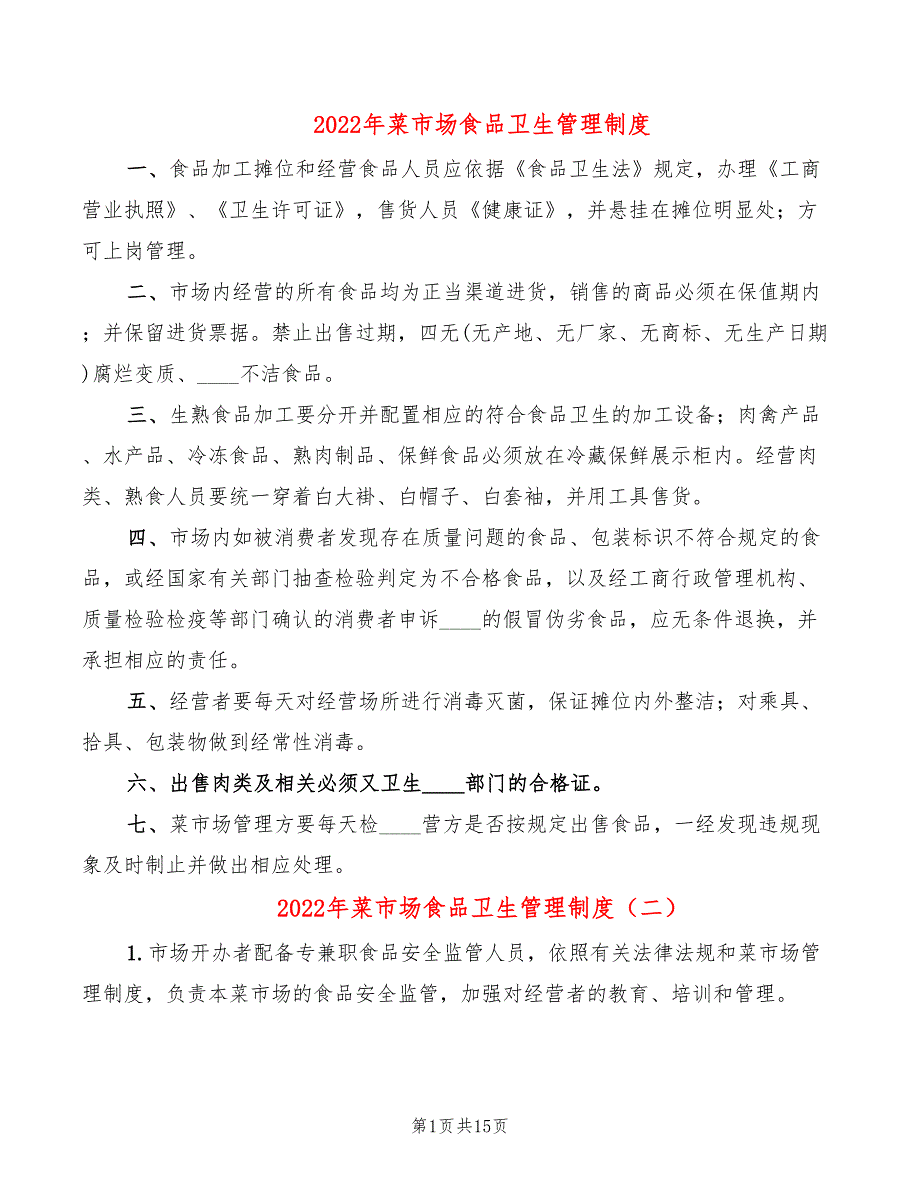 2022年菜市场食品卫生管理制度

一、食品加工摊位和经营食品人员应依据《食品卫生法》规定，办理《工商营业执照》、《卫生许可证》，售货人员《健康证》，并悬挂在摊位明显处；方可上岗管理。

二、市场内经营的所有食品均为正当渠道进货，销售的商品必须在保值期内；并保留进货票据。禁止出售过期，四无(无产地、无厂家、无商标、无生产日期)腐烂变质、____不洁食品。

三、生熟食品加工要分开并配置相应的符合食品卫生的加工设备；肉禽产品、水产品、冷冻食品、熟肉制品、保鲜食品必须放在冷藏保鲜展示柜内。经营肉类、熟食人员要统一穿着白大褂、白帽子、白套袖，并用工具售货。

四、市场内如被消费者发现存在质量问题的食品、包装标识不符合规定的食品，或经国家有关部门抽查检验判定为不合格食品，以及经工商行政管理机构、质量检验检疫等部门确认的消费者申诉____的假冒伪劣食品，应无条件退换，并承担相应的责任。

五、经营者要每天对经营场所进行消毒灭菌，保证摊位内外整洁；对乘具、拾具、包装物做到经常性消毒。

六、出售肉类及相关必须又卫生____部门的合格证。

七、菜市场管理方要每天检____营方是否按规定出售食品，一经发现违规现象及时制止并做出相应处理。

2022年菜市场食品卫生管理制度（二）

1.市场开办者配备专兼职食品安全监管人员，依照有关法律法规和菜市场管理制度，负责本菜市场的食品安全监管，加强对经营者的教育、培训和管理。

第1页共15页